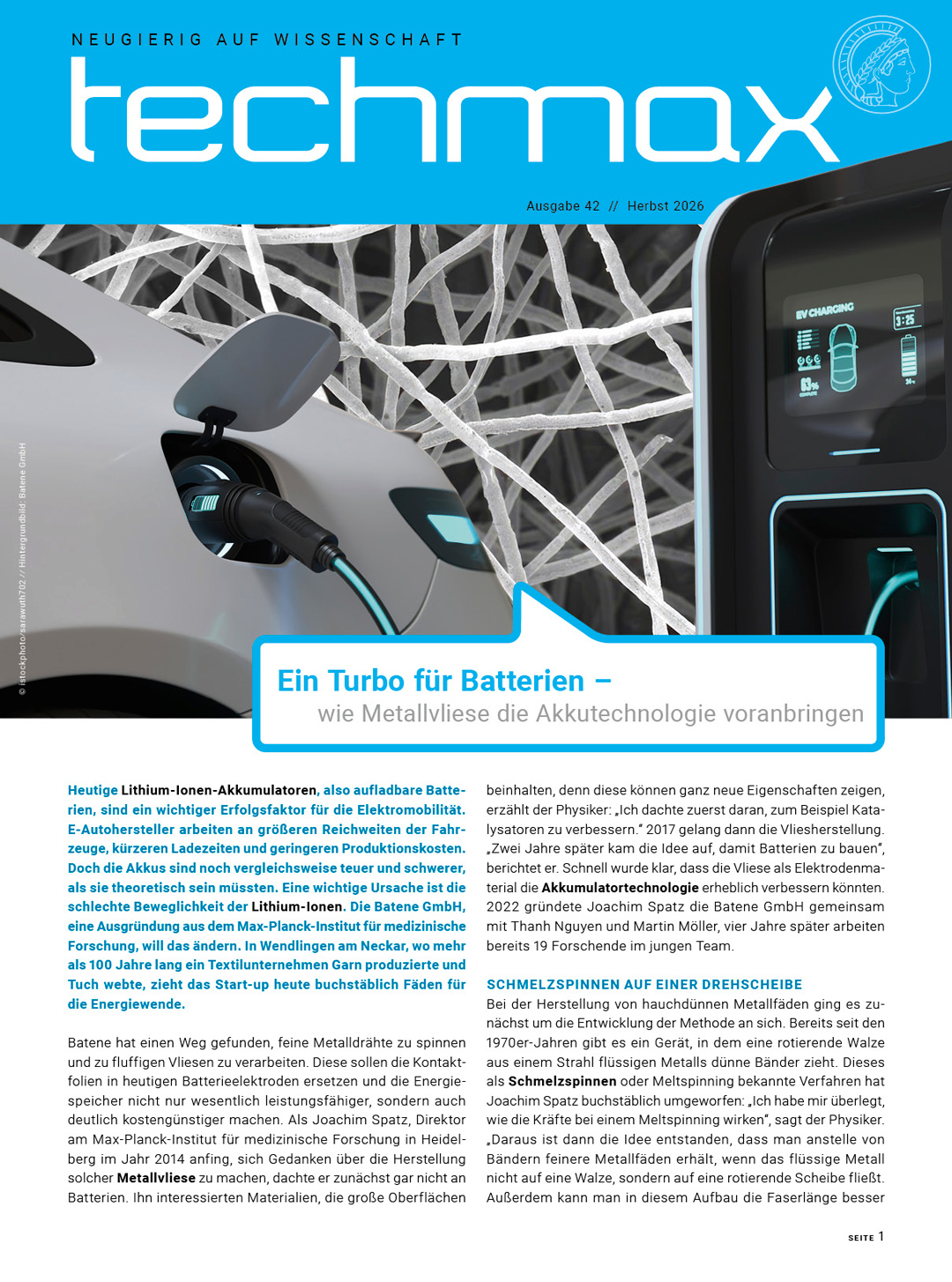 NEUGIERIG AUF WISSENSCHAFT

techmax

Ausgabe 42 // Herbst 2026

EV CHARGING

3:25

63%

© istockphoto/sarawuth702 // Hintergrundbild: Batene GmbH

Ein Turbo für Batterien –
wie Metallvliese die Akkutechnologie voranbringen

Heutige Lithium-Ionen-Akkumulatoren, also aufladbare Batterien, sind ein wichtiger Erfolgsfaktor für die Elektromobilität. E-Autohersteller arbeiten an größeren Reichweiten der Fahrzeuge, kürzeren Ladezeiten und geringeren Produktionskosten. Doch die Akkus sind noch vergleichsweise teuer und schwerer, als sie theoretisch sein müssten. Eine wichtige Ursache ist die schlechte Beweglichkeit der Lithium-Ionen. Die Batene GmbH, eine Ausgründung aus dem Max-Planck-Institut für medizinische Forschung, will das ändern. In Wendlingen am Neckar, wo mehr als 100 Jahre lang ein Textilunternehmen Garn produzierte und Tuch webte, zieht das Start-up heute buchstäblich Fäden für die Energiewende.

Batene hat einen Weg gefunden, feine Metalldrähte zu spinnen und zu fluffigen Vliesen zu verarbeiten. Diese sollen die Kontaktfolien in heutigen Batterieelektroden ersetzen und die Energiespeicher nicht nur wesentlich leistungsfähiger, sondern auch deutlich kostengünstiger machen. Als Joachim Spatz, Direktor am Max-Planck-Institut für medizinische Forschung in Heidelberg im Jahr 2014 anfing, sich Gedanken über die Herstellung solcher Metallvliese zu machen, dachte er zunächst gar nicht an Batterien. Ihn interessierten Materialien, die große Oberflächen beinhalten, denn diese können ganz neue Eigenschaften zeigen, erzählt der Physiker: „Ich dachte zuerst daran, zum Beispiel Katalysatoren zu verbessern." 2017 gelang dann die Vliesherstellung. „Zwei Jahre später kam die Idee auf, damit Batterien zu bauen", berichtet er. Schnell wurde klar, dass die Vliese als Elektrodenmaterial die Akkumulatortechnologie erheblich verbessern könnten. 2022 gründete Joachim Spatz die Batene GmbH gemeinsam mit Thanh Nguyen und Martin Möller, vier Jahre später arbeiten bereits 19 Forschende im jungen Team.

SCHMELZSPINNEN AUF EINER DREHSCHEIBE
Bei der Herstellung von hauchdünnen Metallfäden ging es zunächst um die Entwicklung der Methode an sich. Bereits seit den 1970er-Jahren gibt es ein Gerät, in dem eine rotierende Walze aus einem Strahl flüssigen Metalls dünne Bänder zieht. Dieses als Schmelzspinnen oder Meltspinning bekannte Verfahren hat Joachim Spatz buchstäblich umgeworfen: „Ich habe mir überlegt, wie die Kräfte bei einem Meltspinning wirken", sagt der Physiker. „Daraus ist dann die Idee entstanden, dass man anstelle von Bändern feinere Metallfäden erhält, wenn das flüssige Metall nicht auf eine Walze, sondern auf eine rotierende Scheibe fließt. Außerdem kann man in diesem Aufbau die Faserlänge besser

SEITE 1